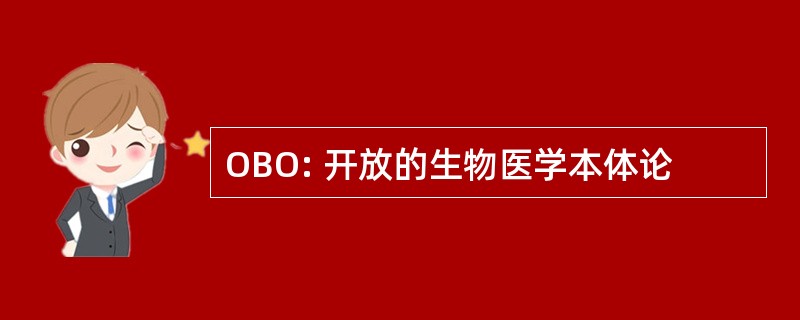 OBO: 开放的生物医学本体论